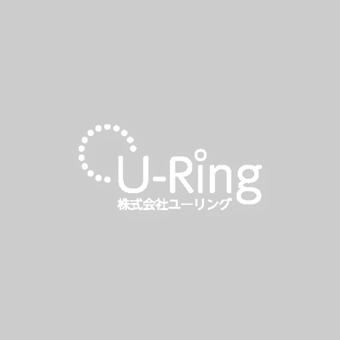 U-Ring
株式会社ユーリング